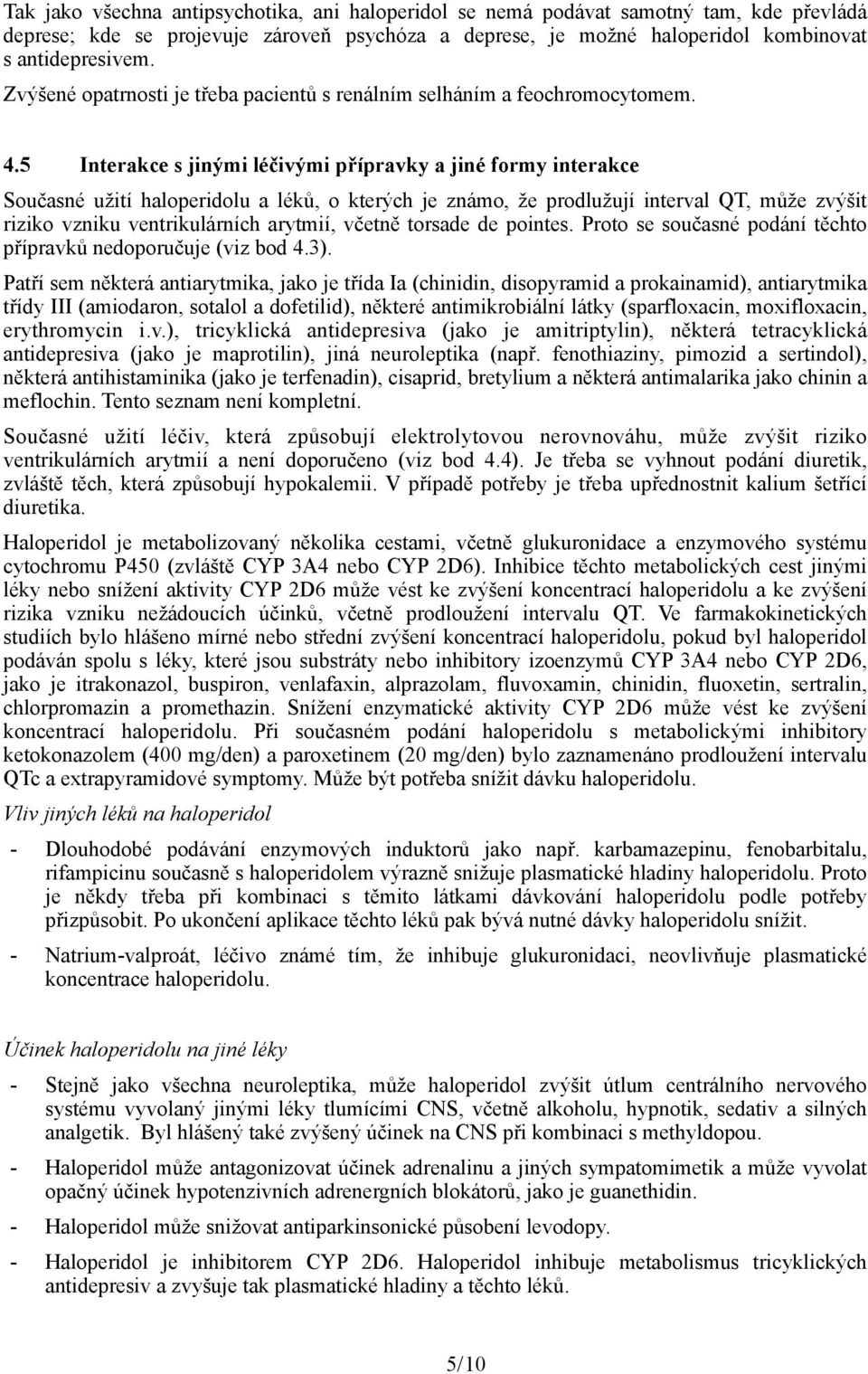 Tak jako všechna antipsychotika, ani haloperidol se nemá podávat samotný tam, kde převládá deprese; kde se projevuje zároveň psychóza a deprese, je možné haloperidol kombinovat s antidepresivem.

Zvýšené opatrnosti je třeba pacientů s renálním selháním a feochromocytomem.

4.5 Interakce s jinými léčivými přípravky a jiné formy interakce

Současné užití haloperidolu a léků, o kterých je známo, že prodlužují interval QT, může zvýšit riziko vzniku ventrikulárních arytmií, včetně torsade de pointes. Proto se současné podání těchto přípravků nedoporučuje (viz bod 4.3).

Patří sem některá antiarytmika, jako je třída Ia (chinidin, disopyramid a prokainamid), antiarytmika třídy III (amiodaron, sotalol a dofetilid), některé antimikrobiální látky (sparfloxacin, moxifloxacin, erythromycin i.v.), tricyklická antidepresiva (jako je amitriptylin), některá tetracyklická antidepresiva (jako je maprotilin), jiná neuroleptika (např. fenothiaziny, pimozid a sertindol), některá antihistaminika (jako je terfenadin), cisaprid, bretylium a některá antimalarika jako chinin a meflochin. Tento seznam není kompletní.

Současné užití léčiv, která způsobují elektrolytovou nerovnováhu, může zvýšit riziko ventrikulárních arytmií a není doporučeno (viz bod 4.4). Je třeba se vyhnout podání diuretik, zvláště těch, která způsobují hypokalemii. V případě potřeby je třeba upřednostnit kalium šetřící diuretika.

Haloperidol je metabolizovaný několika cestami, včetně glukuronidace a enzymového systému cytochromu P450 (zvláště CYP 3A4 nebo CYP 2D6). Inhibice těchto metabolických cest jinými léky nebo snížení aktivity CYP 2D6 může vést ke zvýšení koncentrací haloperidolu a ke zvýšení rizika vzniku nežádoucích účinků, včetně prodloužení intervalu QT. Ve farmakokinetických studiích bylo hlášeno mírné nebo střední zvýšení koncentrací haloperidolu, pokud byl haloperidol podáván spolu s léky, které jsou substráty nebo inhibitory izoenzymů CYP 3A4 nebo CYP 2D6, jako je itrakonazol, buspiron, venlafaxin, alprazolam, fluvoxamin, chinidin, fluoxetin, sertralin, chlorpromazin a promethazin. Snížení enzymatické aktivity CYP 2D6 může vést ke zvýšení koncentrací haloperidolu. Při současném podání haloperidolu s metabolickými inhibitory ketokonazolem (400 mg/den) a paroxetinem (20 mg/den) bylo zaznamenáno prodloužení intervalu QTc a extrapyramidové symptomy. Může být potřeba snížit dávku haloperidolu.

Vliv jiných léků na haloperidol

- Dlouhodobé podávání enzymových induktorů jako např. karbamazepinu, fenobarbitalu, rifampicinu současně s haloperidolem výrazně snižuje plasmatické hladiny haloperidolu. Proto je někdy třeba při kombinaci s těmito látkami dávkování haloperidolu podle potřeby přizpůsobit. Po ukončení aplikace těchto léků pak bývá nutné dávky haloperidolu snížit.

- Natrium-valproát, léčivo známé tím, že inhibuje glukuronidaci, neovlivňuje plasmatické koncentrace haloperidolu.

Účinek haloperidolu na jiné léky

- Stejně jako všechna neuroleptika, může haloperidol zvýšit útlum centrálního nervového systému vyvolaný jinými léky tlumícími CNS, včetně alkoholu, hypnotik, sedativ a silných analgetik. Byl hlášený také zvýšený účinek na CNS při kombinaci s methyldopou.

- Haloperidol může antagonizovat účinek adrenalinu a jiných sympatomimetik a může vyvolat opačný účinek hypotenzivních adrenergních blokátorů, jako je guanethidin.

- Haloperidol může snižovat antiparkinsonické působení levodopy.

- Haloperidol je inhibitorem CYP 2D6. Haloperidol inhibuje metabolismus tricyklických antidepresiv a zvyšuje tak plasmatické hladiny a těchto léků.

5/10